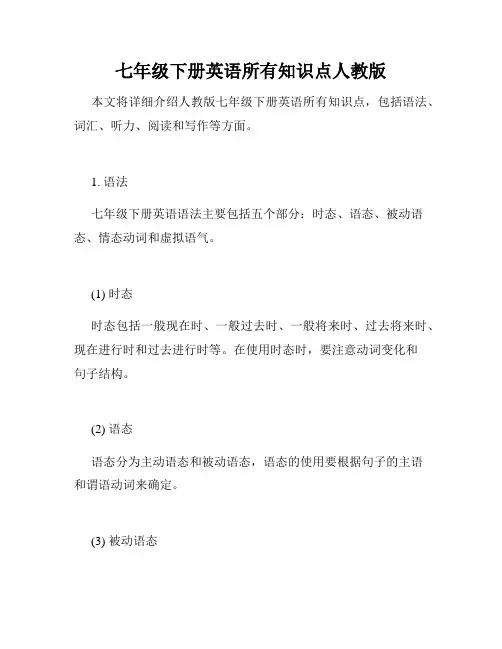 七年级下册英语所有知识点人教版

本文将详细介绍人教版七年级下册英语所有知识点，包括语法、词汇、听力、阅读和写作等方面。

1. 语法

七年级下册英语语法主要包括五个部分：时态、语态、被动语态、情态动词和虚拟语气。

(1) 时态

时态包括一般现在时、一般过去时、一般将来时、过去将来时、现在进行时和过去进行时等。在使用时态时，要注意动词变化和句子结构。

(2) 语态

语态分为主动语态和被动语态，语态的使用要根据句子的主语和谓语动词来确定。

(3) 被动语态